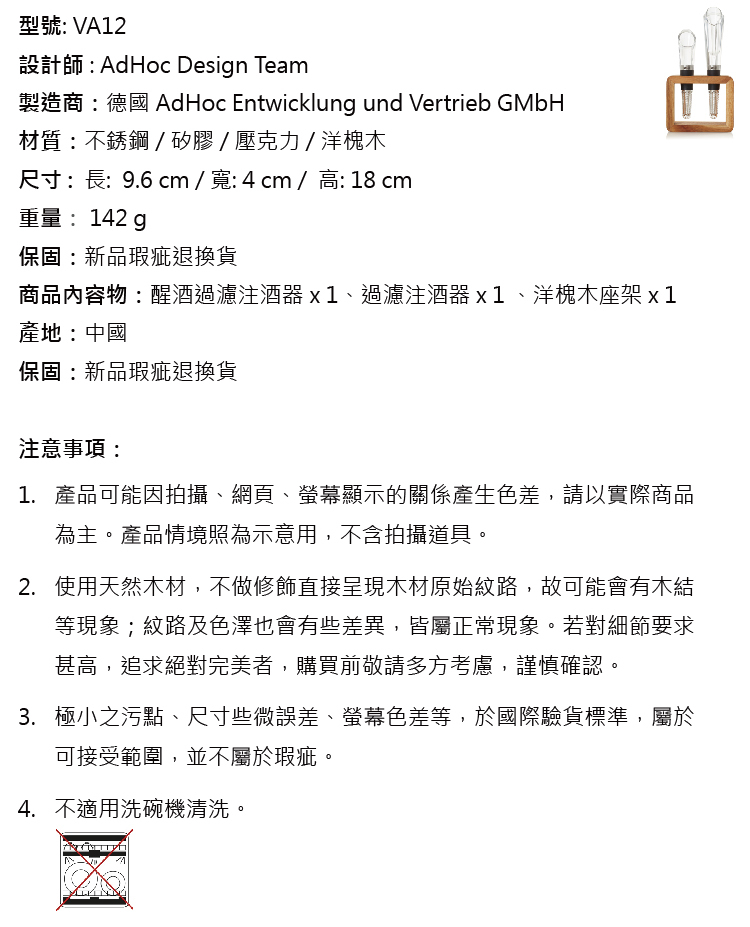 型號: VA12
設計師 : AdHoc Design Team
製造商：德國 AdHoc Entwicklung und Vertrieb GMbH
材質：不銹鋼 / 矽膠 / 壓克力 / 洋槐木
尺寸：長: 9.6 cm / 寬: 4 cm / 高: 18 cm
重量： 142 g
保固：新品瑕疵退換貨
商品內容物：醒酒過濾注酒器 x 1、過濾注酒器 x 1 、洋槐木座架 x 1
產地：中國
保固：新品瑕疵退換貨

注意事項：

1. 產品可能因拍攝、網頁、螢幕顯示的關係產生色差，請以實際商品為主。產品情境照為示意用，不含拍攝道具。

2. 使用天然木材，不做修飾直接呈現木材原始紋路，故可能會有木結等現象；紋路及色澤也會有些差異，皆屬正常現象。若對細節要求甚高，追求絕對完美者，購買前敬請多方考慮，謹慎確認。

3. 極小之污點、尺寸些微誤差、螢幕色差等，於國際驗貨標準，屬於可接受範圍，並不屬於瑕疵。

4. 不適用洗碗機清洗。